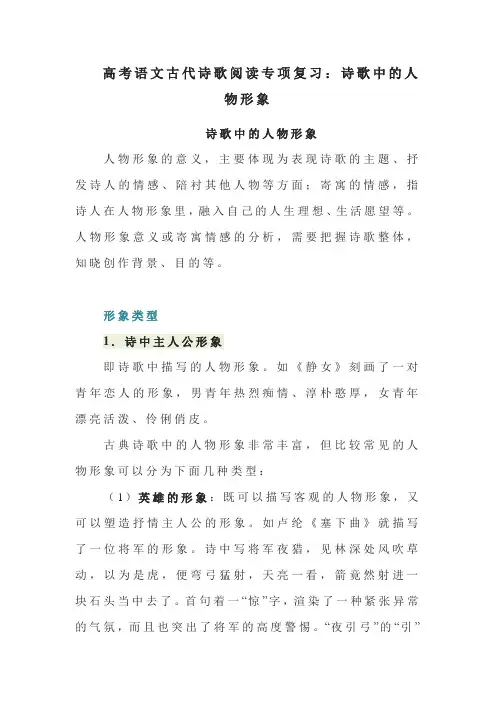 高考语文古代诗歌阅读专项复习：诗歌中的人物形象

诗歌中的人物形象

人物形象的意义，主要体现为表现诗歌的主题、抒发诗人的情感、陪衬其他人物等方面；寄寓的情感，指诗人在人物形象里，融入自己的人生理想、生活愿望等。人物形象意义或寄寓情感的分析，需要把握诗歌整体，知晓创作背景、目的等。

形象类型

1．诗中主人公形象

即诗歌中描写的人物形象。如《静女》刻画了一对青年恋人的形象，男青年热烈痴情、淳朴憨厚，女青年漂亮活泼、伶俐俏皮。

古典诗歌中的人物形象非常丰富，但比较常见的人物形象可以分为下面几种类型：

（1）英雄的形象：既可以描写客观的人物形象，又可以塑造抒情主人公的形象。如卢纶《塞下曲》就描写了一位将军的形象。诗中写将军夜猎，见林深处风吹草动，以为是虎，便弯弓猛射，天亮一看，箭竟然射进一块石头当中去了。首句着一“惊”字，渲染了一种紧张异常的气氛，而且也突出了将军的高度警惕。“夜引弓”的“引”